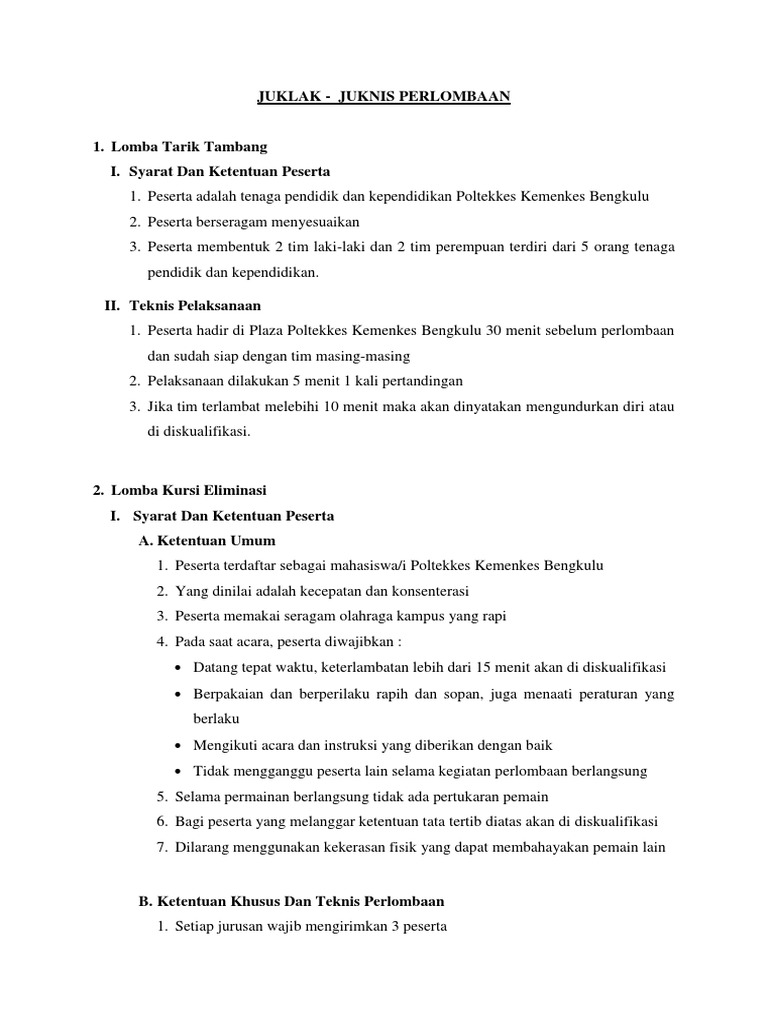 JUKLAK - JUKNIS PERLOMBAAN

1. Lomba Tarik Tambang

I. Syarat Dan Ketentuan Peserta

1. Peserta adalah tenaga pendidik dan kependidikan Poltekkes Kemenkes Bengkulu
2. Peserta berseragam menyesuaikan
3. Peserta membentuk 2 tim laki-laki dan 2 tim perempuan terdiri dari 5 orang tenaga pendidik dan kependidikan.

II. Teknis Pelaksanaan

1. Peserta hadir di Plaza Poltekkes Kemenkes Bengkulu 30 menit sebelum perlombaan dan sudah siap dengan tim masing-masing
2. Pelaksanaan dilakukan 5 menit 1 kali pertandingan
3. Jika tim terlambat melebihi 10 menit maka akan dinyatakan mengundurkan diri atau di diskualifikasi.

2. Lomba Kursi Eliminasi

I. Syarat Dan Ketentuan Peserta

A. Ketentuan Umum

1. Peserta terdaftar sebagai mahasiswa/i Poltekkes Kemenkes Bengkulu
2. Yang dinilai adalah kecepatan dan konsenterasi
3. Peserta memakai seragam olahraga kampus yang rapi
4. Pada saat acara, peserta diwajibkan :
• Datang tepat waktu, keterlambatan lebih dari 15 menit akan di diskualifikasi
• Berpakaian dan berperilaku rapih dan sopan, juga menaati peraturan yang berlaku
• Mengikuti acara dan instruksi yang diberikan dengan baik
• Tidak mengganggu peserta lain selama kegiatan perlombaan berlangsung
5. Selama permainan berlangsung tidak ada pertukaran pemain
6. Bagi peserta yang melanggar ketentuan tata tertib diatas akan di diskualifikasi
7. Dilarang menggunakan kekerasan fisik yang dapat membahayakan pemain lain

B. Ketentuan Khusus Dan Teknis Perlombaan

1. Setiap jurusan wajib mengirimkan 3 peserta